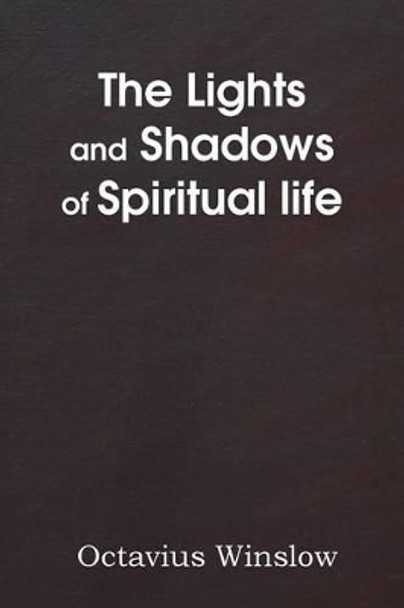 The Lights and Shadows of Spiritual life

Octavius Winslow